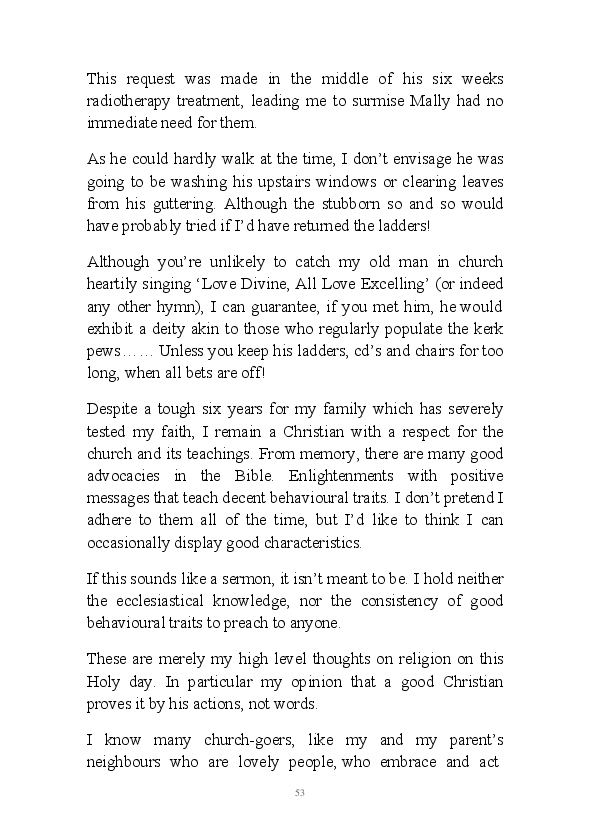 This request was made in the middle of his six weeks radiotherapy treatment, leading me to surmise Mally had no immediate need for them.

As he could hardly walk at the time, I don't envisage he was going to be washing his upstairs windows or clearing leaves from his guttering. Although the stubborn so and so would have probably tried if I'd have returned the ladders!

Although you're unlikely to catch my old man in church heartily singing 'Love Divine, All Love Excelling' (or indeed any other hymn), I can guarantee, if you met him, he would exhibit a deity akin to those who regularly populate the kerk pews…… Unless you keep his ladders, cd's and chairs for too long, when all bets are off!

Despite a tough six years for my family which has severely tested my faith, I remain a Christian with a respect for the church and its teachings. From memory, there are many good advocacies in the Bible. Enlightenments with positive messages that teach decent behavioural traits. I don't pretend I adhere to them all of the time, but I'd like to think I can occasionally display good characteristics.

If this sounds like a sermon, it isn't meant to be. I hold neither the ecclesiastical knowledge, nor the consistency of good behavioural traits to preach to anyone.

These are merely my high level thoughts on religion on this Holy day. In particular my opinion that a good Christian proves it by his actions, not words.

I know many church-goers, like my and my parent's neighbours who are lovely people, who embrace and act

53